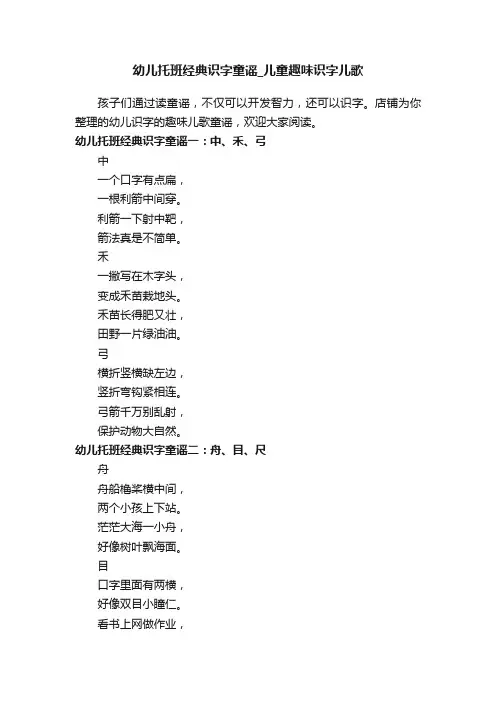 幼儿托班经典识字童谣_儿童趣味识字儿歌

孩子们通过读童谣，不仅可以开发智力，还可以识字。店铺为你整理的幼儿识字的趣味儿歌童谣，欢迎大家阅读。

幼儿托班经典识字童谣一：中、禾、弓

中

一个口字有点扁，

一根利箭中间穿。

利箭一下射中靶，

箭法真是不简单。

禾

一撇写在木字头，

变成禾苗栽地头。

禾苗长得肥又壮，

田野一片绿油油。

弓

横折竖横缺左边，

竖折弯钩紧相连。

弓箭千万别乱射，

保护动物大自然。

幼儿托班经典识字童谣二：舟、目、尺

舟

舟船橹桨横中间，

两个小孩上下站。

茫茫大海一小舟，

好像树叶飘海面。

目

口字里面有两横，

好像双目小瞳仁。

看书上网做作业，